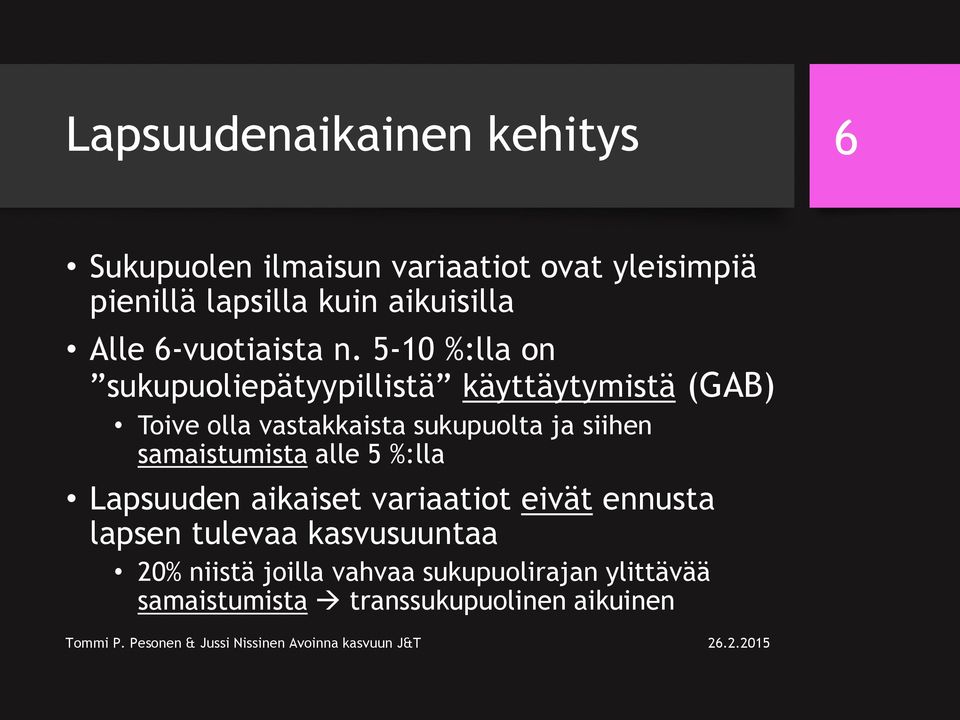 Lapsuudenaikainen kehitys

6

• Sukupuolen ilmaisun variaatiot ovat yleisimpiä pienillä lapsilla kuin aikuisilla
• Alle 6-vuotiaista n. 5-10 %:lla on ”sukupuoliepätyypillistä” käyttäytymistä (GAB)
  • Toive olla vastakkaista sukupuolta ja siihen samaistumista alle 5 %:lla
• Lapsuuden aikaiset variaatiot eivät ennusta lapsen tulevaa kasvusuuntaa
  • 20% niistä joilla vahvaa sukupuolirajan ylittävää samaistumista → transsukupuolinen aikuinen

Tommi P. Pesonen & Jussi Nissinen Avoinna kasvuun J&T

26.2.2015